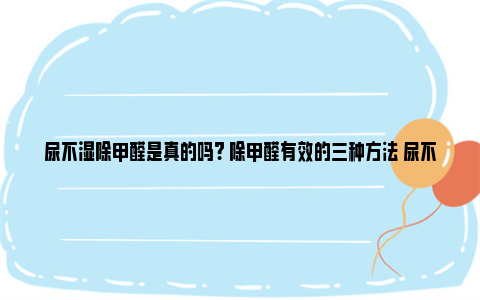 尿不湿除甲醛是真的吗？除甲醛有效的三种方法 尿不